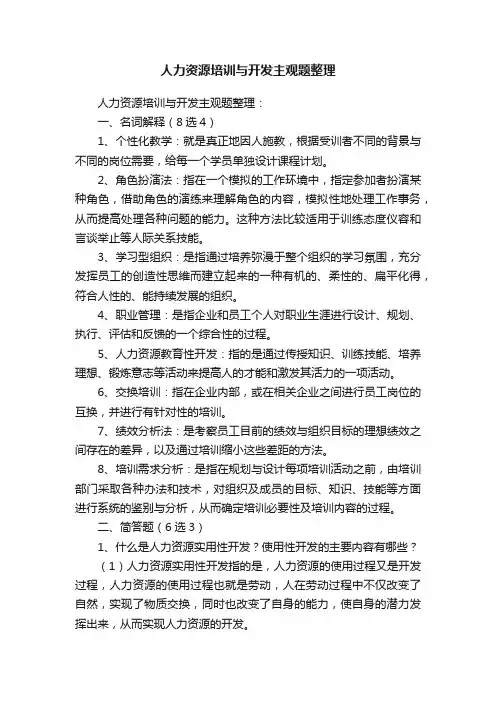 人力资源培训与开发主观题整理

人力资源培训与开发主观题整理：

一、名词解释（8选4）

1、个性化教学：就是真正地因人施教，根据受训者不同的背景与不同的岗位需要，给每一个学员单独设计课程计划。

2、角色扮演法：指在一个模拟的工作环境中，指定参加者扮演某种角色，借助角色的演练来理解角色的内容，模拟性地处理工作事务，从而提高处理各种问题的能力。这种方法比较适用于训练态度仪容和言谈举止等人际关系技能。

3、学习型组织：是指通过培养弥漫于整个组织的学习氛围，充分发挥员工的创造性思维而建立起来的一种有机的、柔性的、扁平化得，符合人性的、能持续发展的组织。

4、职业管理：是指企业和员工个人对职业生涯进行设计、规划、执行、评估和反馈的一个综合性的过程。

5、人力资源教育性开发：指的是通过传授知识、训练技能、培养理想、锻炼意志等活动来提高人的才能和激发其活力的一项活动。

6、交换培训：指在企业内部，或在相关企业之间进行员工岗位的互换，并进行有针对性的培训。

7、绩效分析法：是考察员工目前的绩效与组织目标的理想绩效之间存在的差异，以及通过培训缩小这些差距的方法。

8、培训需求分析：是指在规划与设计每项培训活动之前，由培训部门采取各种办法和技术，对组织及成员的目标、知识、技能等方面进行系统的鉴别与分析，从而确定培训必要性及培训内容的过程。

二、简答题（6选3）

1、什么是人力资源实用性开发？使用性开发的主要内容有哪些？

（1）人力资源实用性开发指的是，人力资源的使用过程又是开发过程，人力资源的使用过程也就是劳动，人在劳动过程中不仅改变了自然，实现了物质交换，同时也改变了自身的能力，使自身的潜力发挥出来，从而实现人力资源的开发。